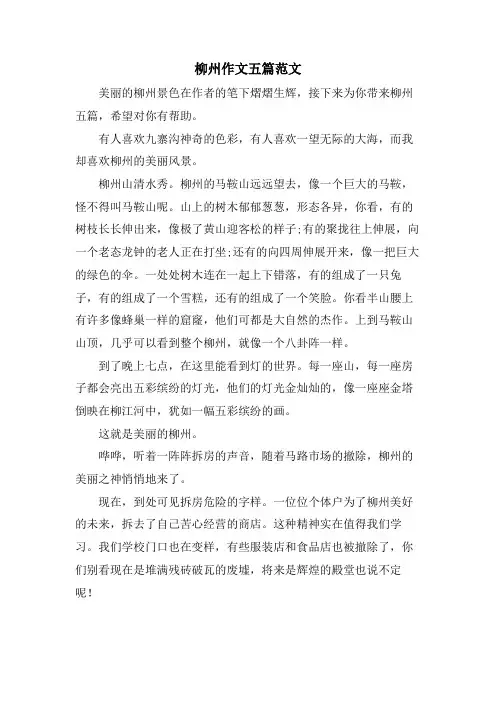 柳州作文五篇范文

美丽的柳州景色在作者的笔下熠熠生辉，接下来为你带来柳州五篇，希望对你有帮助。

有人喜欢九寨沟神奇的色彩，有人喜欢一望无际的大海，而我却喜欢柳州的美丽风景。

柳州山清水秀。柳州的马鞍山远远望去，像一个巨大的马鞍，怪不得叫马鞍山呢。山上的树木郁郁葱葱，形态各异，你看，有的树枝长长伸出来，像极了黄山迎客松的样子;有的聚拢往上伸展，向一个老态龙钟的老人正在打坐;还有的向四周伸展开来，像一把巨大的绿色的伞。一处处树木连在一起上下错落，有的组成了一只兔子，有的组成了一个雪糕，还有的组成了一个笑脸。你看半山腰上有许多像蜂巢一样的窟窿，他们可都是大自然的杰作。上到马鞍山山顶，几乎可以看到整个柳州，就像一个八卦阵一样。

到了晚上七点，在这里能看到灯的世界。每一座山，每一座房子都会亮出五彩缤纷的灯光，他们的灯光金灿灿的，像一座座金塔倒映在柳江河中，犹如一幅五彩缤纷的画。

这就是美丽的柳州。

哗哗，听着一阵阵拆房的声音，随着马路市场的撤除，柳州的美丽之神悄悄地来了。

现在，到处可见拆房危险的字样。一位位个体户为了柳州美好的未来，拆去了自己苦心经营的商店。这种精神实在值得我们学习。我们学校门口也在变样，有些服装店和食品店也被撤除了，你们别看现在是堆满残砖破瓦的废墟，将来是辉煌的殿堂也说不定呢!